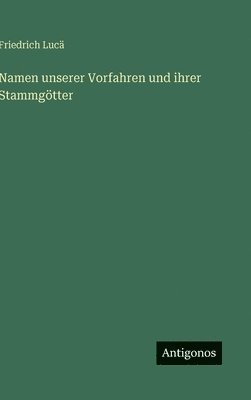 Friedrich Lucä

Namen unserer Vorfahren und ihrer Stammgötter

Antigonos